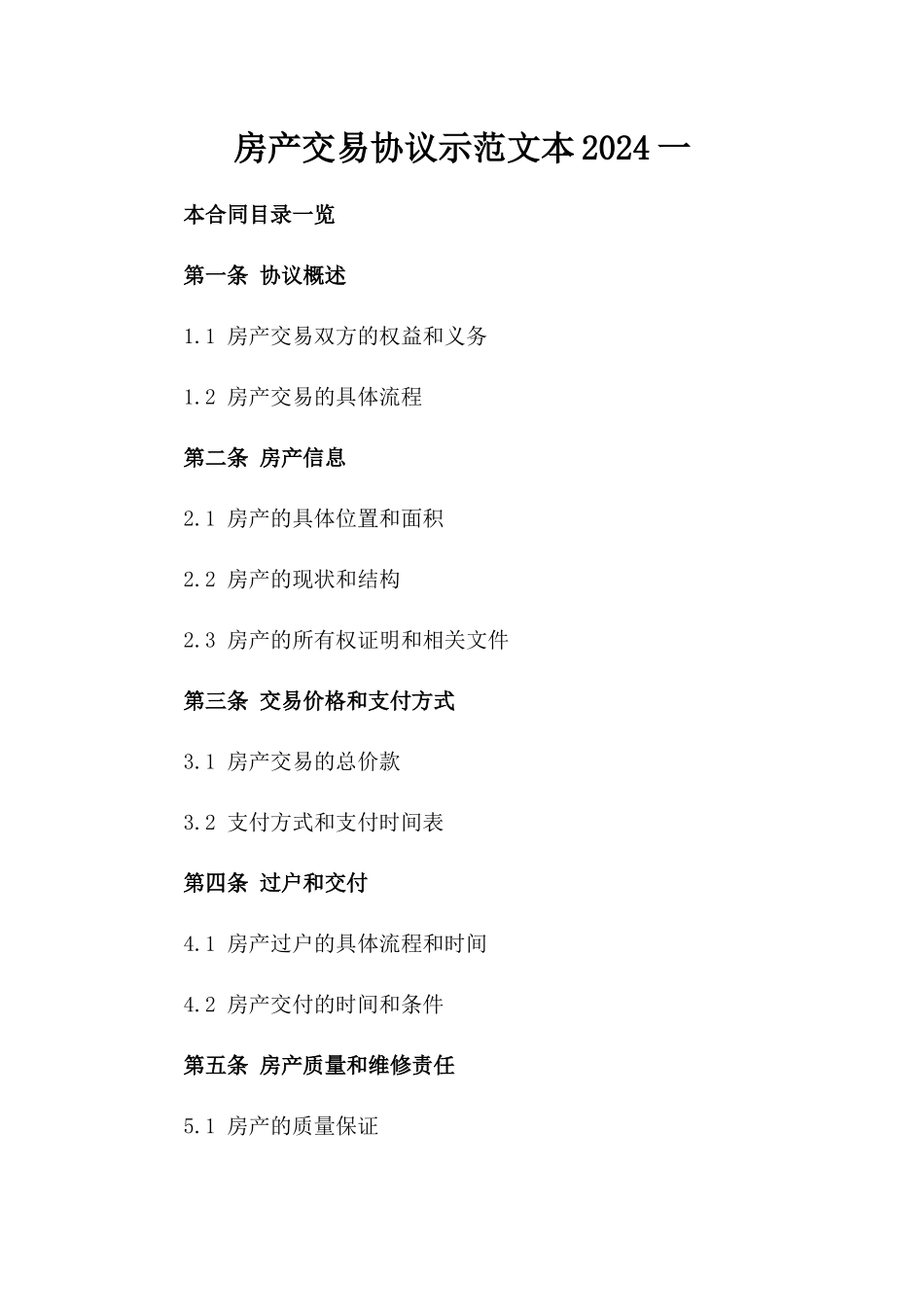 房产交易协议示范文本2024一

本合同目录一览

第一条 协议概述

1.1 房产交易双方的权益和义务

1.2 房产交易的具体流程

第二条 房产信息

2.1 房产的具体位置和面积

2.2 房产的现状和结构

2.3 房产的所有权证明和相关文件

第三条 交易价格和支付方式

3.1 房产交易的总价款

3.2 支付方式和支付时间表

第四条 过户和交付

4.1 房产过户的具体流程和时间

4.2 房产交付的时间和条件

第五条 房产质量和维修责任

5.1 房产的质量保证